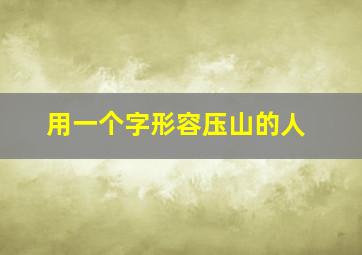 用一个字形容压山的人